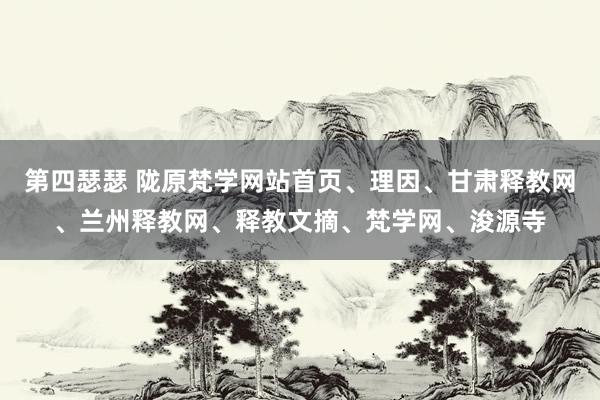 第四瑟瑟 陇原梵学网站首页、理因、甘肃释教网、兰州释教网、释教文摘、梵学网、浚源寺